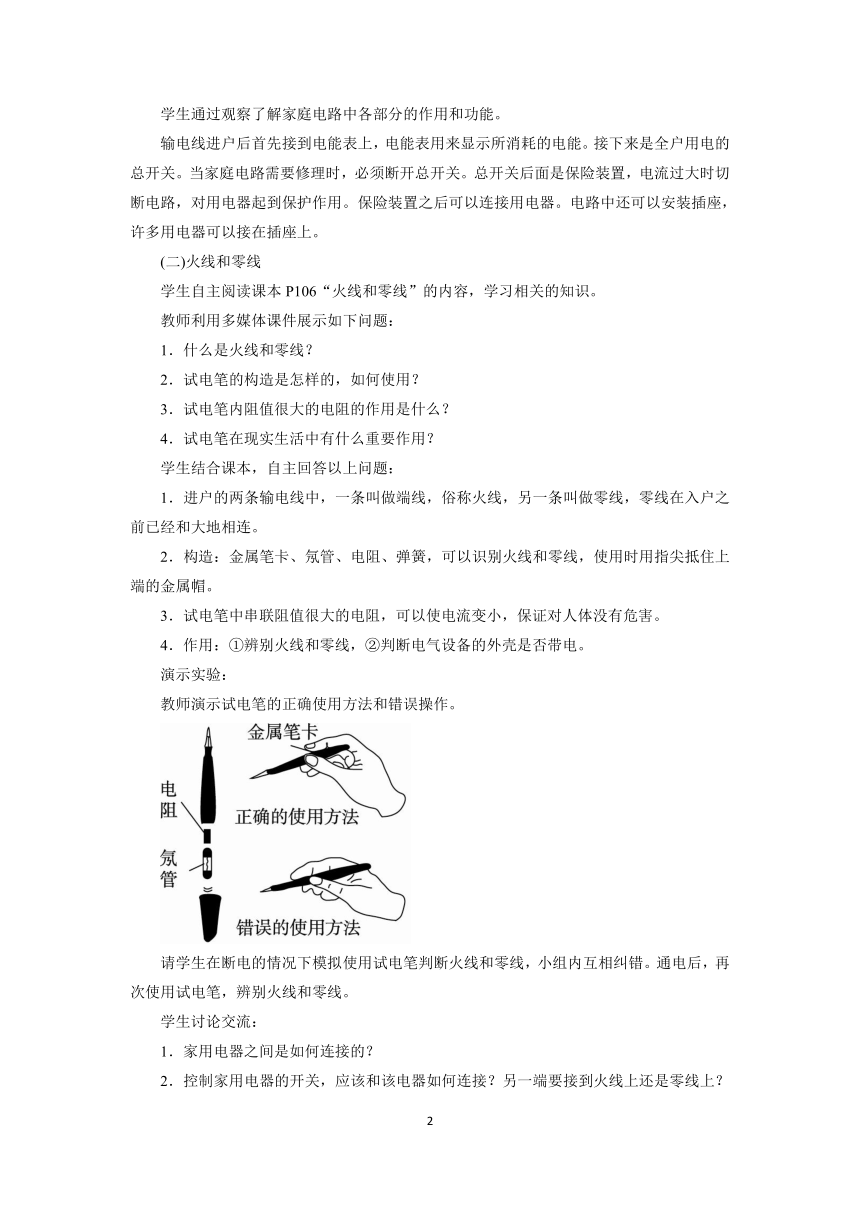 学生通过观察了解家庭电路中各部分的作用和功能。

输电线进户后首先接到电能表上，电能表用来显示所消耗的电能。接下来是全户用电的总开关。当家庭电路需要修理时，必须断开总开关。总开关后面是保险装置，电流过大时切断电路，对用电器起到保护作用。保险装置之后可以连接用电器。电路中还可以安装插座，许多用电器可以接在插座上。

(二)火线和零线

学生自主阅读课本 P106“火线和零线”的内容，学习相关的知识。

教师利用多媒体课件展示如下问题：

1．什么是火线和零线？

2．试电笔的构造是怎样的，如何使用？

3．试电笔内阻值很大的电阻的作用是什么？

4．试电笔在现实生活中有什么重要作用？

学生结合课本，自主回答以上问题：

1．进户的两条输电线中，一条叫做端线，俗称火线，另一条叫做零线，零线在入户之前已经和大地相连。

2．构造：金属笔卡、氖管、电阻、弹簧，可以识别火线和零线，使用时用指尖抵住上端的金属帽。

3．试电笔中串联阻值很大的电阻，可以使电流变小，保证对人体没有危害。

4．作用：①辨别火线和零线，②判断电气设备的外壳是否带电。

演示实验：

教师演示试电笔的正确使用方法和错误操作。

金属笔卡
电阻
正确的使用方法
氖管
错误的使用方法

请学生在断电的情况下模拟使用试电笔判断火线和零线，小组内互相纠错。通电后，再次使用试电笔，辨别火线和零线。

学生讨论交流：

1．家用电器之间是如何连接的？

2．控制家用电器的开关，应该和该电器如何连接？另一端要接到火线上还是零线上？

2